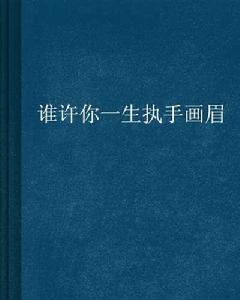 谁许你一生执手画眉